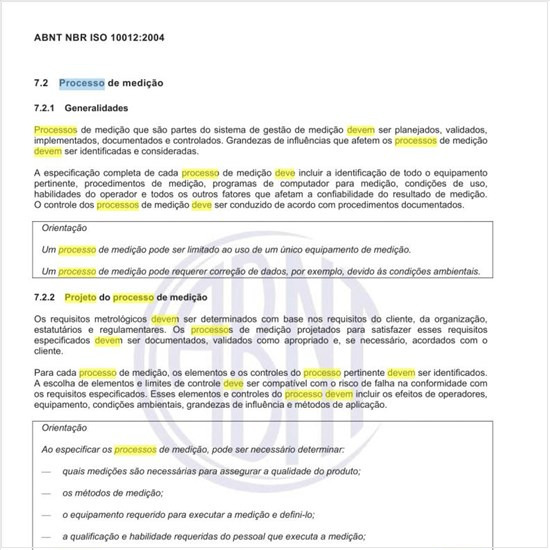 ABNT NBR ISO 10012:2004

7.2 Processo de medição

7.2.1 Generalidades

Processos de medição que são partes do sistema de gestão de medição devem ser planejados, validados, implementados, documentados e controlados. Grandezas de influências que afetem os processos de medição devem ser identificadas e consideradas.

A especificação completa de cada processo de medição deve incluir a identificação de todo o equipamento pertinente, procedimentos de medição, programas de computador para medição, condições de uso, habilidades do operador e todos os outros fatores que afetam a confiabilidade do resultado de medição. O controle dos processos de medição deve ser conduzido de acordo com procedimentos documentados.

Orientação

Um processo de medição pode ser limitado ao uso de um único equipamento de medição.

Um processo de medição pode requerer correção de dados, por exemplo, devido ás condições ambientais.

7.2.2 Projeto do processo de medição

Os requisitos metrológicos devem ser determinados com base nos requisitos do cliente, da organização, estatutários e regulamentares. Os processos de medição projetados para satisfazer esses requisitos especificados devem ser documentados, validados como apropriado e, se necessário, acordados com o cliente.

Para cada processo de medição, os elementos e os controles do processo pertinente devem ser identificados. A escolha de elementos e limites de controle deve ser compatível com o risco de falha na conformidade com os requisitos especificados. Esses elementos e controles do processo devem incluir os efeitos de operadores, equipamento, condições ambientais, grandezas de influência e métodos de aplicação.

Orientação

Ao especificar os processos de medição, pode ser necessário determinar:

— quais medições são necessárias para assegurar a qualidade do produto;

— os métodos de medição;

— o equipamento requerido para executar a medição e defini-lo;

— a qualificação e habilidade requeridas do pessoal que executa a medição;